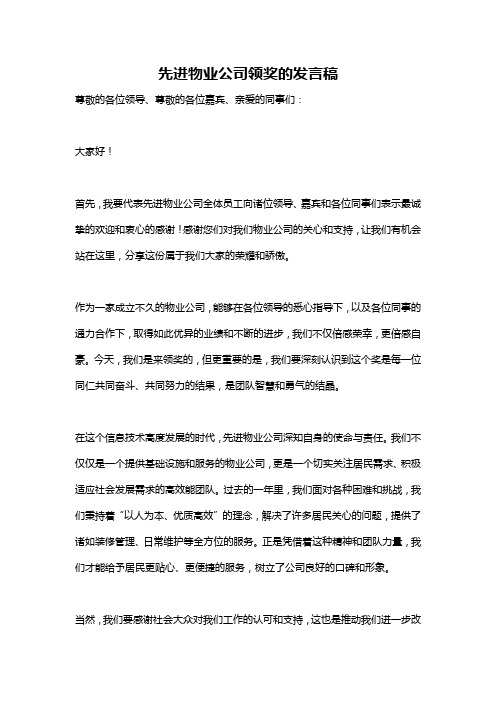 先进物业公司领奖的发言稿

尊敬的各位领导、尊敬的各位嘉宾、亲爱的同事们：

大家好！

首先，我要代表先进物业公司全体员工向诸位领导、嘉宾和各位同事们表示最诚挚的欢迎和衷心的感谢！感谢您们对我们物业公司的关心和支持，让我们有机会站在这里，分享这份属于我们大家的荣耀和骄傲。

作为一家成立不久的物业公司，能够在各位领导的悉心指导下，以及各位同事的通力合作下，取得如此优异的业绩和不断的进步，我们不仅倍感荣幸，更倍感自豪。今天，我们是来领奖的，但更重要的是，我们要深刻认识到这个奖是每一位同仁共同奋斗、共同努力的结果，是团队智慧和勇气的结晶。

在这个信息技术高度发展的时代，先进物业公司深知自身的使命与责任。我们不仅仅是一个提供基础设施和服务的物业公司，更是一个切实关注居民需求、积极适应社会发展需求的高效能团队。过去的一年里，我们面对各种困难和挑战，我们秉持着“以人为本、优质高效”的理念，解决了许多居民关心的问题，提供了诸如装修管理、日常维护等全方位的服务。正是凭借着这种精神和团队力量，我们才能给予居民更贴心、更便捷的服务，树立了公司良好的口碑和形象。

当然，我们要感谢社会大众对我们工作的认可和支持，这也是推动我们进一步改